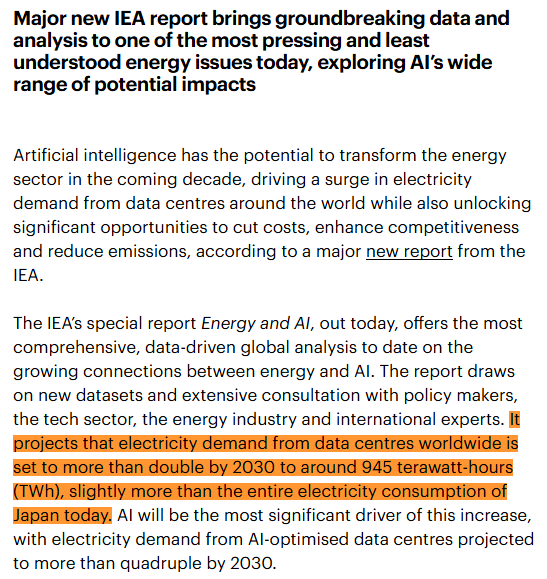 Major new IEA report brings groundbreaking data and analysis to one of the most pressing and least understood energy issues today, exploring AI's wide range of potential impacts

Artificial intelligence has the potential to transform the energy sector in the coming decade, driving a surge in electricity demand from data centres around the world while also unlocking significant opportunities to cut costs, enhance competitiveness and reduce emissions, according to a major new report from the IEA.

The IEA's special report Energy and AI, out today, offers the most comprehensive, data-driven global analysis to date on the growing connections between energy and AI. The report draws on new datasets and extensive consultation with policy makers, the tech sector, the energy industry and international experts. It projects that electricity demand from data centres worldwide is set to more than double by 2030 to around 945 terawatt-hours (TWh), slightly more than the entire electricity consumption of Japan today. AI will be the most significant driver of this increase, with electricity demand from AI-optimised data centres projected to more than quadruple by 2030.